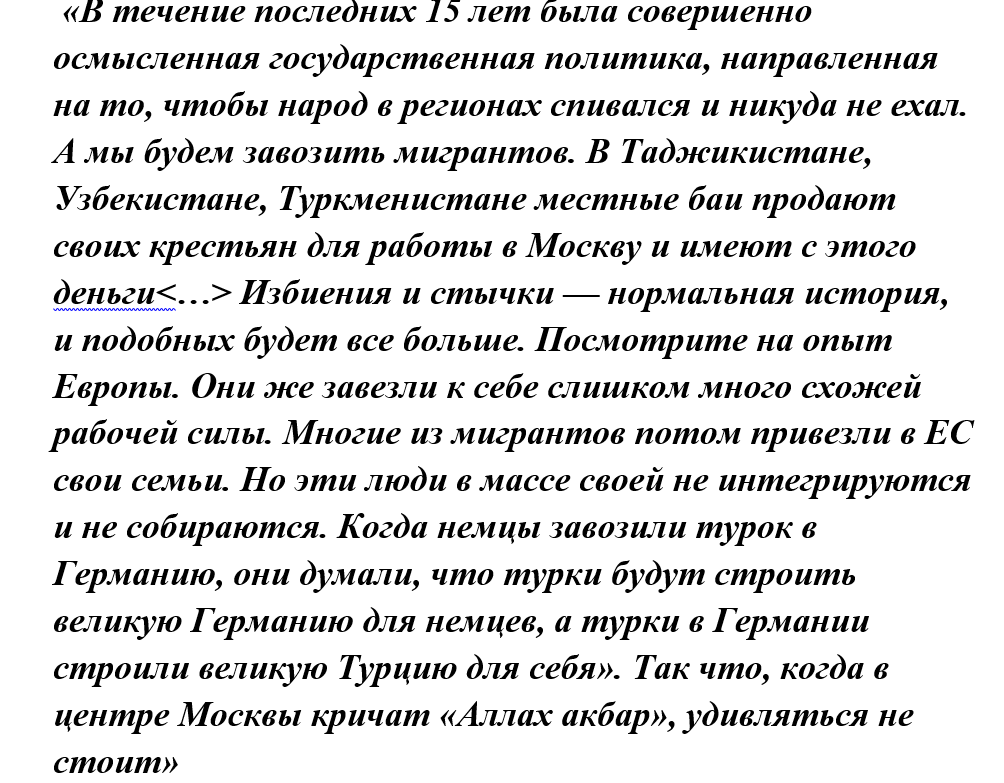 «В течение последних 15 лет была совершенно осмысленная государственная политика, направленная на то, чтобы народ в регионах спивался и никуда не ехал. А мы будем завозить мигрантов. В Таджикистане, Узбекистане, Туркменистане местные баи продают своих крестьян для работы в Москву и имеют с этого деньги<…> Избиения и стычки — нормальная история, и подобных будет все больше. Посмотрите на опыт Европы. Они же завезли к себе слишком много схожей рабочей силы. Многие из мигрантов потом привезли в ЕС свои семьи. Но эти люди в массе своей не интегрируются и не собираются. Когда немцы завозили турок в Германию, они думали, что турки будут строить великую Германию для немцев, а турки в Германии строили великую Турцию для себя». Так что, когда в центре Москвы кричат «Аллах акбар», удивляться не стоит»